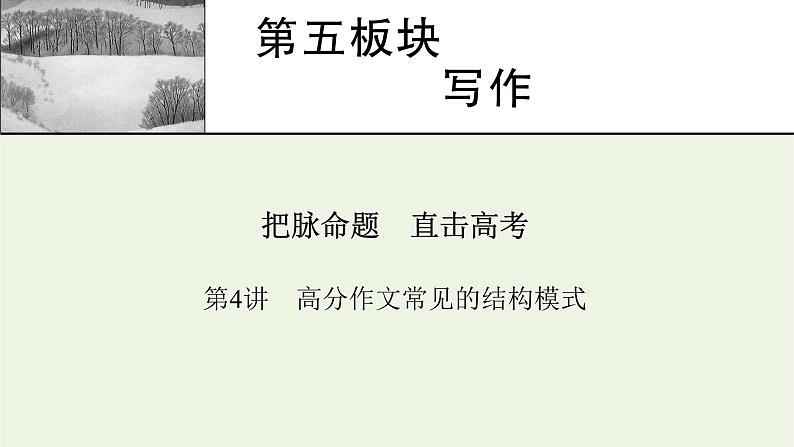 第五板块
写作

把脉命题　直击高考

第4讲　高分作文常见的结构模式